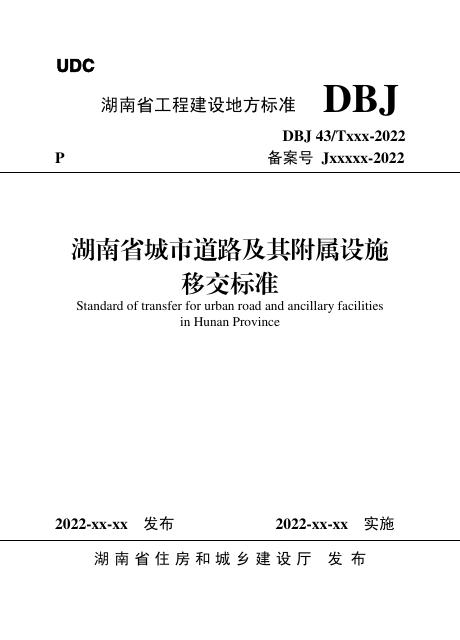 UDC

湖南省工程建设地方标准 DBJ

DBJ 43/Txxx-2022

P 备案号 Jxxxxx-2022

湖南省城市道路及其附属设施移交标准

Standard of transfer for urban road and ancillary facilities in Hunan Province

2022-xx-xx 发布 2022-xx-xx 实施

湖南省住房和城乡建设厅 发布